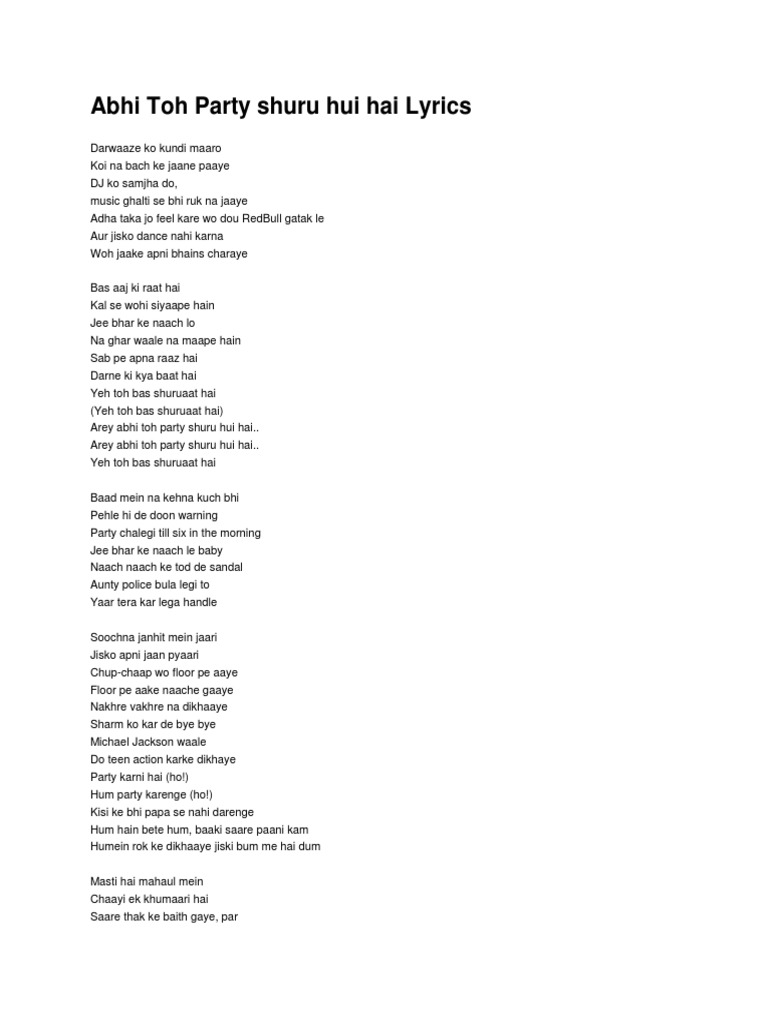 Abhi Toh Party shuru hui hai Lyrics

Darwaaze ko kundi maaro
Koi na bach ke jaane paaye
DJ ko samjha do,
music ghalti se bhi ruk na jaaye
Adha taka jo feel kare wo dou RedBull gatak le
Aur jisko dance nahi karna
Woh jaake apni bhains charaye

Bas aaj ki raat hai
Kal se wohi siyaape hain
Jee bhar ke naach lo
Na ghar waale na maape hain
Sab pe apna raaz hai
Darne ki kya baat hai
Yeh toh bas shuruaat hai
(Yeh toh bas shuruaat hai)
Arey abhi toh party shuru hui hai..
Arey abhi toh party shuru hui hai..
Yeh toh bas shuruaat hai

Baad mein na kehna kuch bhi
Pehle hi de doon warning
Party chalegi till six in the morning
Jee bhar ke naach le baby
Naach naach ke tod de sandal
Aunty police bula legi to
Yaar tera kar lega handle

Soochna janhit mein jaari
Jisko apni jaan pyaari
Chup-chaap wo floor pe aaye
Floor pe aake naache gaaye
Nakhre vakhre na dikhaaye
Sharm ko kar de bye bye
Michael Jackson waale
Do teen action karke dikhaye
Party karni hai (ho!)
Hum party karenge (ho!)
Kisi ke bhi papa se nahi darenge
Hum hain bete hum, baaki saare paani kam
Humein rok ke dikhaaye jiski bum me hai dum

Masti hai mahaul mein
Chaayi ek khumaari hai
Saare thak ke baith gaye, par